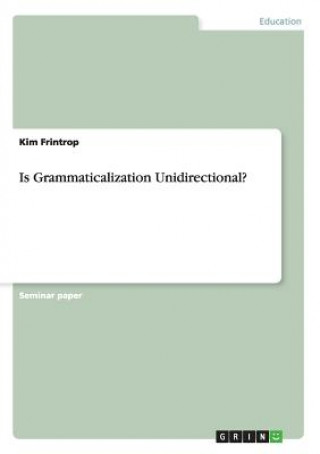 Education

Kim Frintrop

Is Grammaticalization Unidirectional?

Seminar paper

GRIN